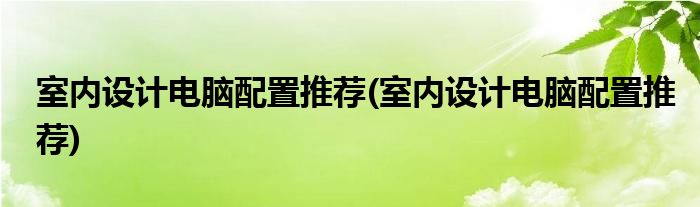 室内设计电脑配置推荐(室内设计电脑配置推荐)